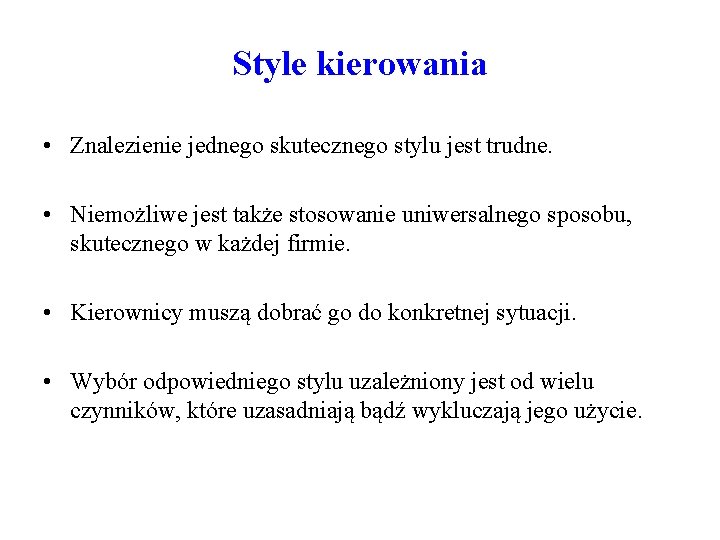 Style kierowania

• Znalezienie jednego skutecznego stylu jest trudne.

• Niemożliwe jest także stosowanie uniwersalnego sposobu, skutecznego w każdej firmie.

• Kierownicy muszą dobrać go do konkretnej sytuacji.

• Wybór odpowiedniego stylu uzależniony jest od wielu czynników, które uzasadniają bądź wykluczają jego użycie.